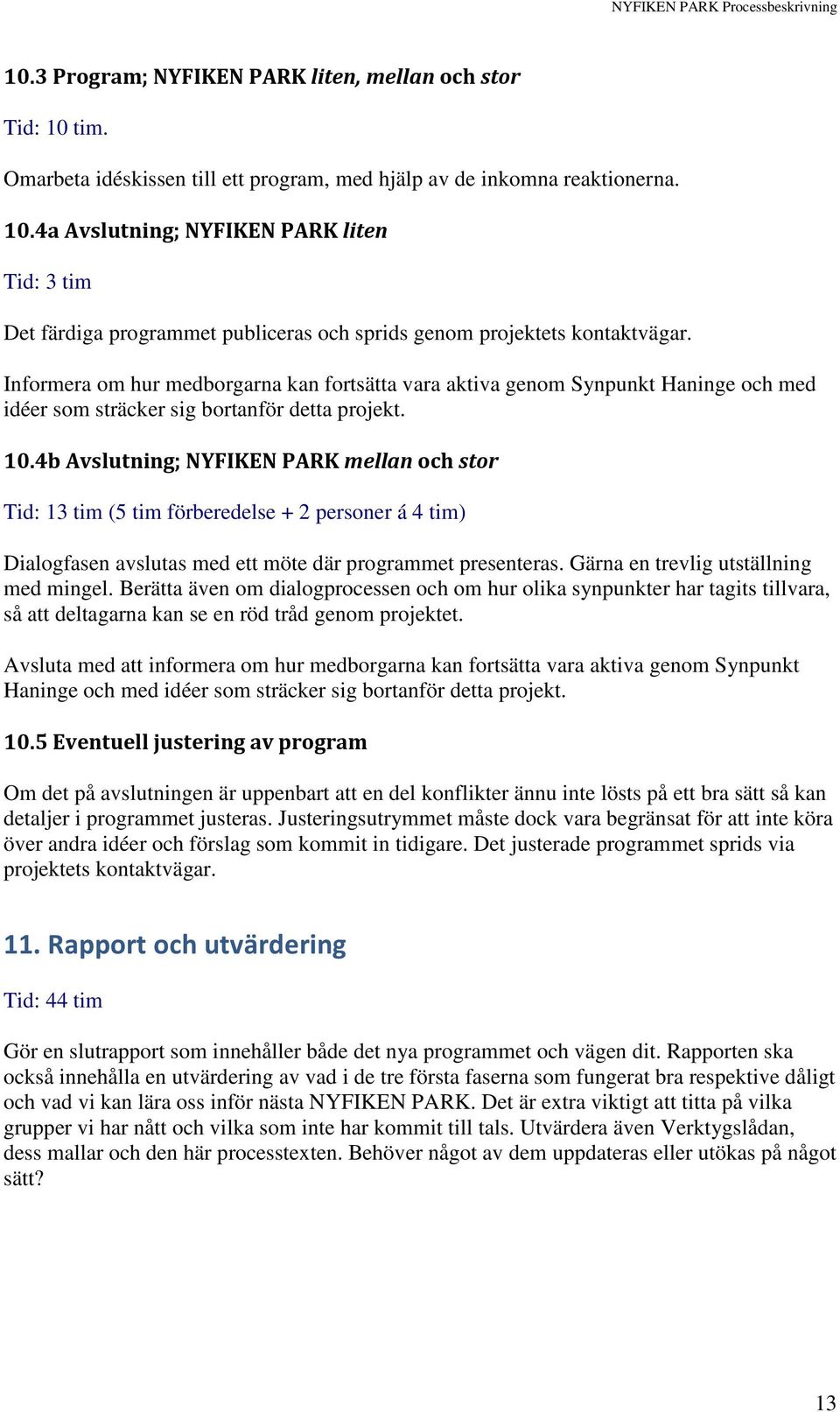 NYFIKEN PARK Processbeskrivning

10.3 Program; NYFIKEN PARK liten, mellan och stor

Tid: 10 tim.

Omarbeta idéskissen till ett program, med hjälp av de inkomna reaktionerna.

10.4a Avslutning; NYFIKEN PARK liten

Tid: 3 tim

Det färdiga programmet publiceras och sprids genom projektets kontaktvägar.

Informera om hur medborgarna kan fortsätta vara aktiva genom Synpunkt Haninge och med idéer som sträcker sig bortanför detta projekt.

10.4b Avslutning; NYFIKEN PARK mellan och stor

Tid: 13 tim (5 tim förberedelse + 2 personer á 4 tim)

Dialogfasen avslutas med ett möte där programmet presenteras. Gärna en trevlig utställning med mingel. Berätta även om dialogprocessen och om hur olika synpunkter har tagits tillvara, så att deltagarna kan se en röd tråd genom projektet.

Avsluta med att informera om hur medborgarna kan fortsätta vara aktiva genom Synpunkt Haninge och med idéer som sträcker sig bortanför detta projekt.

10.5 Eventuell justering av program

Om det på avslutningen är uppenbart att en del konflikter ännu inte lösts på ett bra sätt så kan detaljer i programmet justeras. Justeringsutrymmet måste dock vara begränsat för att inte köra över andra idéer och förslag som kommit in tidigare. Det justerade programmet sprids via projektets kontaktvägar.

11. Rapport och utvärdering

Tid: 44 tim

Gör en slutrapport som innehåller både det nya programmet och vägen dit. Rapporten ska också innehålla en utvärdering av vad i de tre första faserna som fungerat bra respektive dåligt och vad vi kan lära oss inför nästa NYFIKEN PARK. Det är extra viktigt att titta på vilka grupper vi har nått och vilka som inte har kommit till tals. Utvärdera även Verktygslådan, dess mallar och den här processtexten. Behöver något av dem uppdateras eller utökas på något sätt?

13